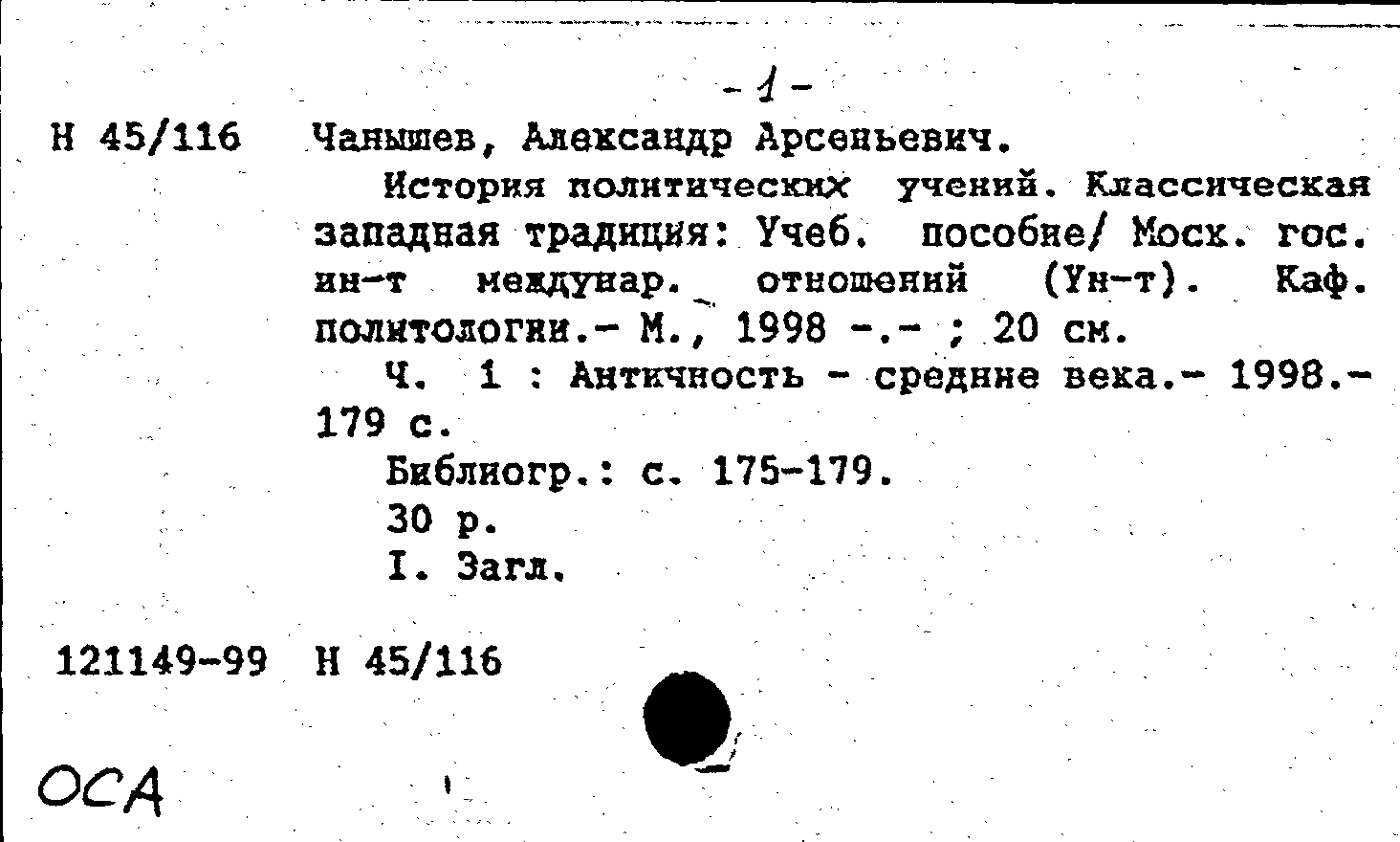 - 1 -

Н 45/116 Чанышев, Александр Арсеньевич.

История политических учений. Классическая западная традиция: Учеб. пособие/ Моск. гос. ин-т междунар. отношений (Ун-т). Каф. политологии.- М., 1998 -.- ; 20 см.

Ч. 1 : Античность - средние века.- 1998.- 179 с.

Библиогр.: с. 175-179.

30 р.

I. Загл.

121149-99 Н 45/116

ОСА